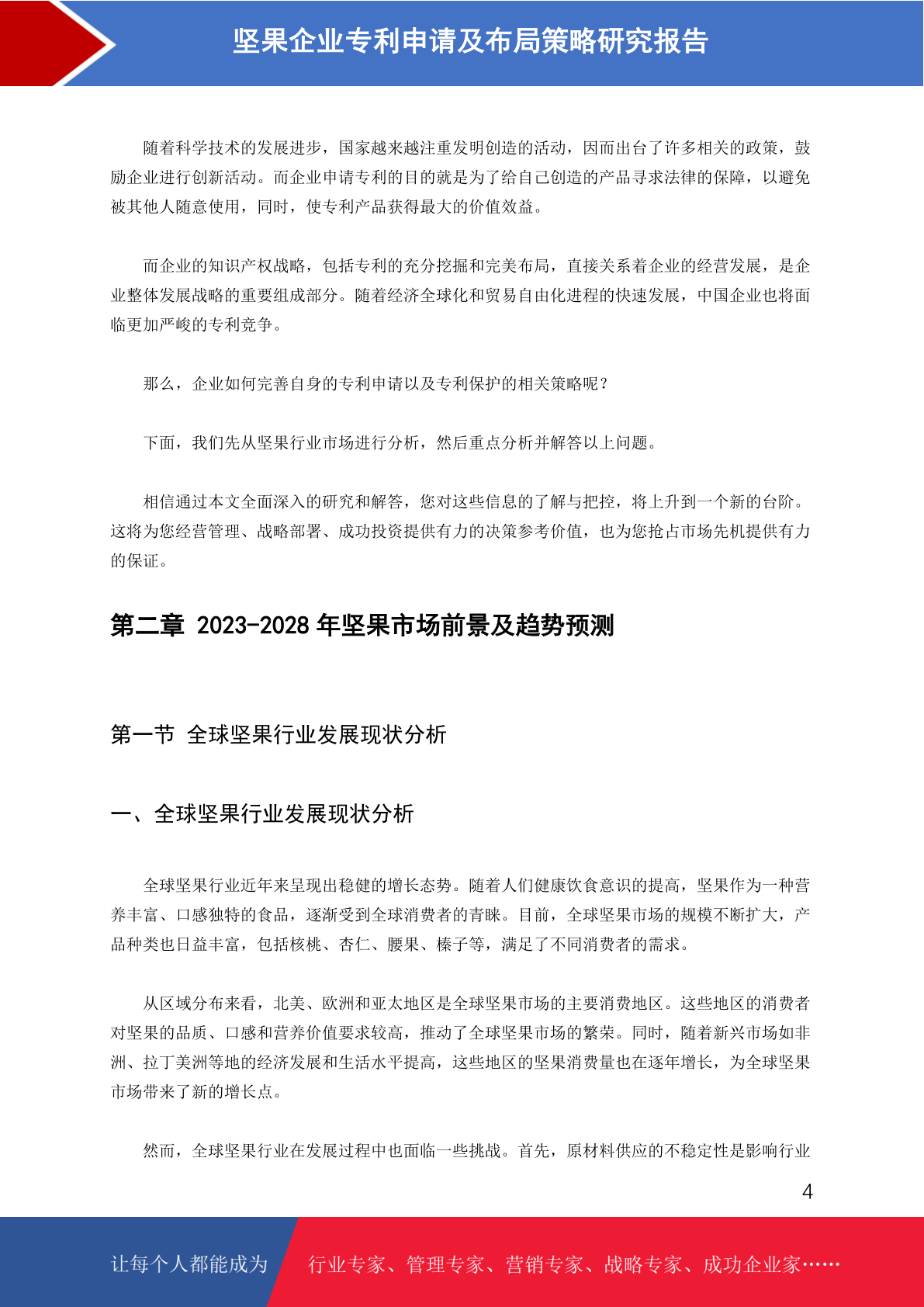 坚果企业专利申请及布局策略研究报告

随着科学技术的发展进步，国家越来越注重发明创造的活动，因而出台了许多相关的政策，鼓励企业进行创新活动。而企业申请专利的目的就是为了给自己创造的产品寻求法律的保障，以避免被其他人随意使用，同时，使专利产品获得最大的价值效益。

而企业的知识产权战略，包括专利的充分挖掘和完美布局，直接关系着企业的经营发展，是企业整体发展战略的重要组成部分。随着经济全球化和贸易自由化进程的快速发展，中国企业也将面临更加严峻的专利竞争。

那么，企业如何完善自身的专利申请以及专利保护的相关策略呢？

下面，我们先从坚果行业市场进行分析，然后重点分析并解答以上问题。

相信通过本文全面深入的研究和解答，您对这些信息的了解与把控，将上升到一个新的台阶。这将为您经营管理、战略部署、成功投资提供有力的决策参考价值，也为您抢占市场先机提供有力的保证。

第二章 2023-2028 年坚果市场前景及趋势预测

第一节 全球坚果行业发展现状分析

一、全球坚果行业发展现状分析

全球坚果行业近年来呈现出稳健的增长态势。随着人们健康饮食意识的提高，坚果作为一种营养丰富、口感独特的食品，逐渐受到全球消费者的青睐。目前，全球坚果市场的规模不断扩大，产品种类也日益丰富，包括核桃、杏仁、腰果、榛子等，满足了不同消费者的需求。

从区域分布来看，北美、欧洲和亚太地区是全球坚果市场的主要消费地区。这些地区的消费者对坚果的品质、口感和营养价值要求较高，推动了全球坚果市场的繁荣。同时，随着新兴市场如非洲、拉丁美洲等地的经济发展和生活水平提高，这些地区的坚果消费量也在逐年增长，为全球坚果市场带来了新的增长点。

然而，全球坚果行业在发展过程中也面临一些挑战。首先，原材料供应的不稳定性是影响行业

4

让每个人都能成为 行业专家、管理专家、营销专家、战略专家、成功企业家……